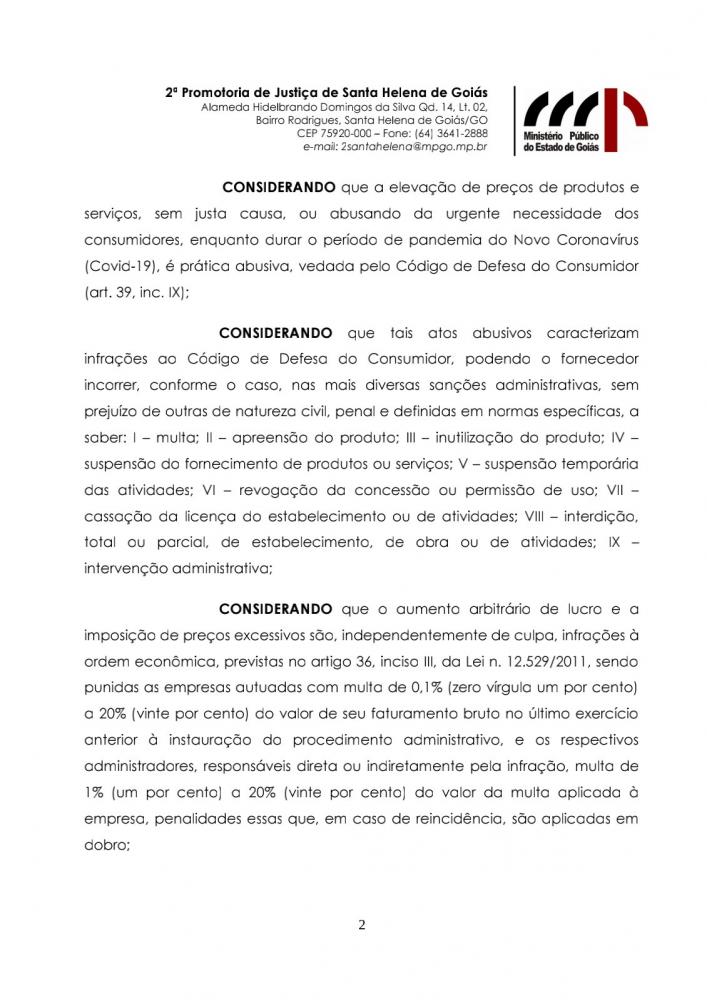 2ª Promotoria de Justiça de Santa Helena de Goiás
Alameda Hidelbrando Domingos da Silva Qd. 14, Lt. 02,
Bairro Rodrigues, Santa Helena de Goiás/GO
CEP 75920-000 – Fone: (64) 3641-2888
e-mail: 2santahelena@mpgo.mp.br

Ministério Público do Estado de Goiás

CONSIDERANDO que a elevação de preços de produtos e serviços, sem justa causa, ou abusando da urgente necessidade dos consumidores, enquanto durar o período de pandemia do Novo Coronavírus (Covid-19), é prática abusiva, vedada pelo Código de Defesa do Consumidor (art. 39, inc. IX);

CONSIDERANDO que tais atos abusivos caracterizam infrações ao Código de Defesa do Consumidor, podendo o fornecedor incorrer, conforme o caso, nas mais diversas sanções administrativas, sem prejuízo de outras de natureza civil, penal e definidas em normas específicas, a saber: I – multa; II – apreensão do produto; III – inutilização do produto; IV – suspensão do fornecimento de produtos ou serviços; V – suspensão temporária das atividades; VI – revogação da concessão ou permissão de uso; VII – cassação da licença do estabelecimento ou de atividades; VIII – interdição, total ou parcial, de estabelecimento, de obra ou de atividades; IX – intervenção administrativa;

CONSIDERANDO que o aumento arbitrário de lucro e a imposição de preços excessivos são, independentemente de culpa, infrações à ordem econômica, previstas no artigo 36, inciso III, da Lei n. 12.529/2011, sendo punidas as empresas autuadas com multa de 0,1% (zero vírgula um por cento) a 20% (vinte por cento) do valor de seu faturamento bruto no último exercício anterior à instauração do procedimento administrativo, e os respectivos administradores, responsáveis direta ou indiretamente pela infração, multa de 1% (um por cento) a 20% (vinte por cento) do valor da multa aplicada à empresa, penalidades essas que, em caso de reincidência, são aplicadas em dobro;

2